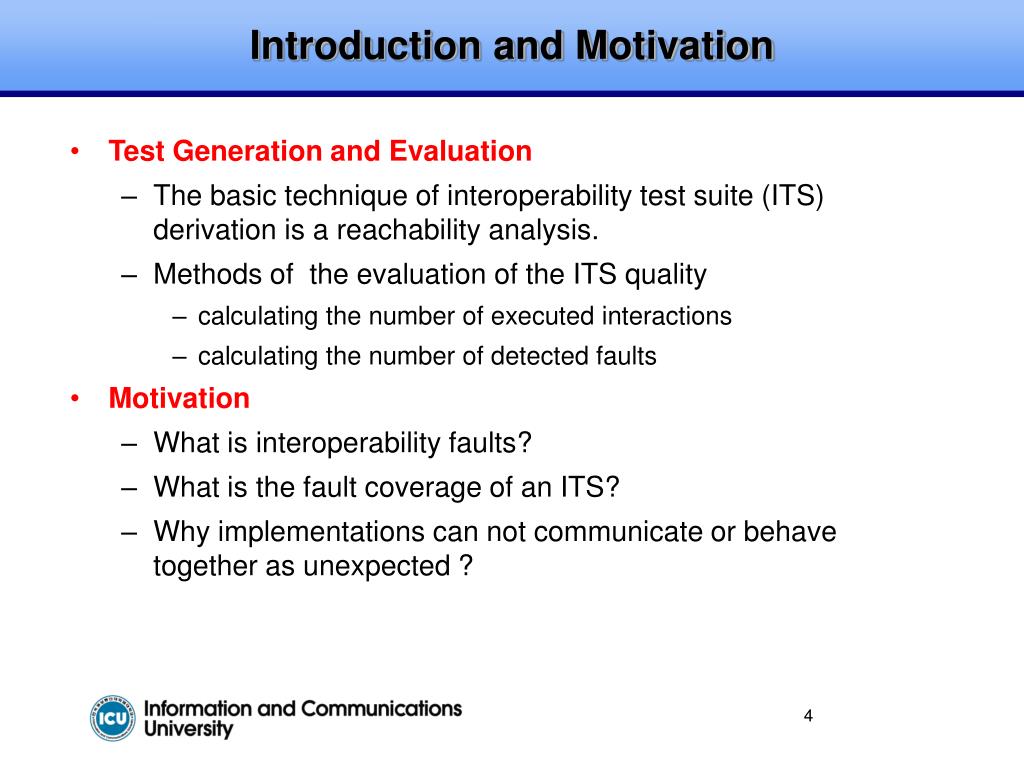 Introduction and Motivation

• Test Generation and Evaluation
– The basic technique of interoperability test suite (ITS) derivation is a reachability analysis.
– Methods of the evaluation of the ITS quality
– calculating the number of executed interactions
– calculating the number of detected faults
• Motivation
– What is interoperability faults?
– What is the fault coverage of an ITS?
– Why implementations can not communicate or behave together as unexpected ?

ICU Information and Communications University

4